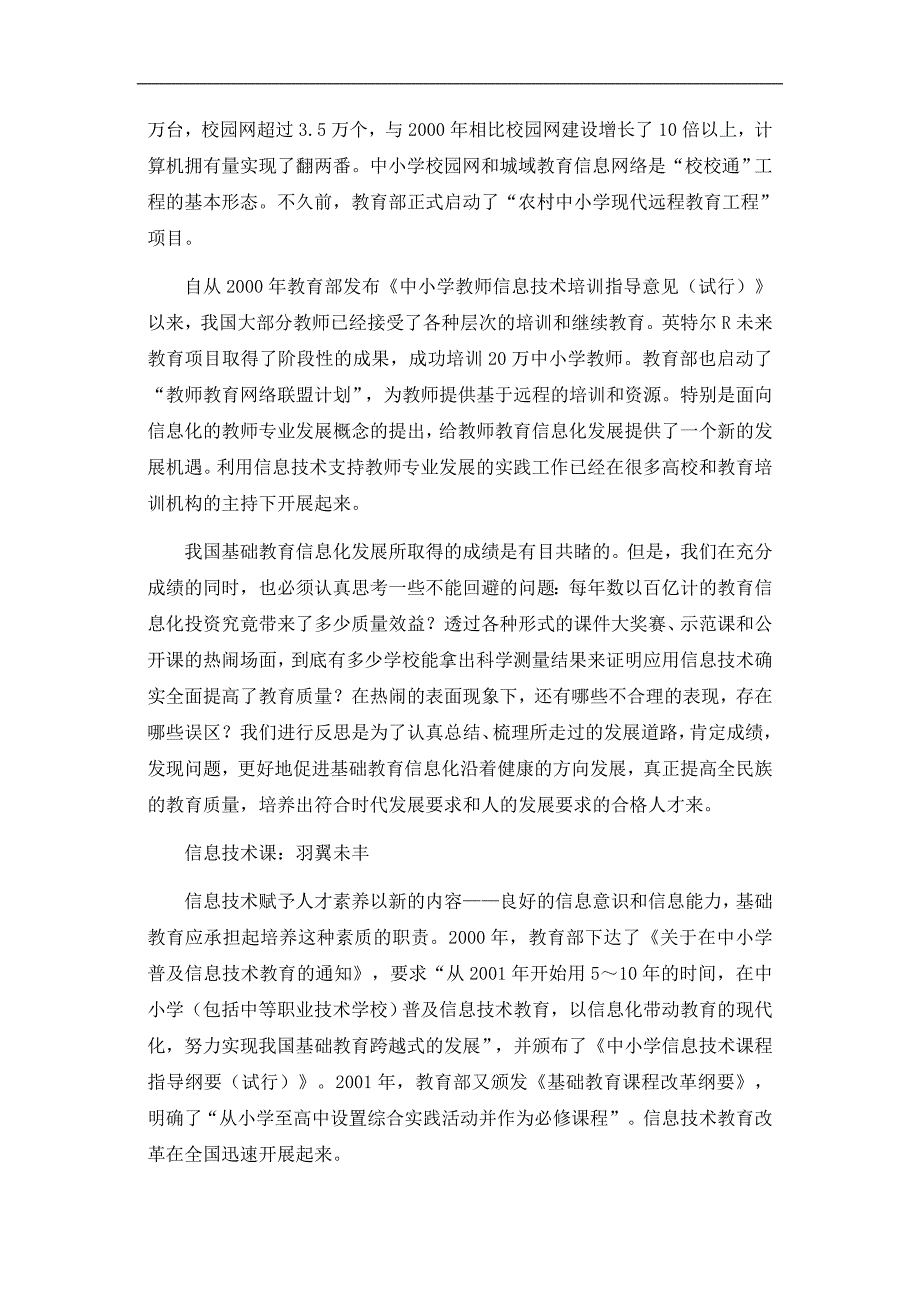 万台，校园网超过 3.5 万个，与 2000 年相比校园网建设增长了 10 倍以上，计算机拥有量实现了翻两番。中小学校园网和城域教育信息网络是“校校通”工程的基本形态。不久前，教育部正式启动了“农村中小学现代远程教育工程”项目。

自从 2000 年教育部发布《中小学教师信息技术培训指导意见（试行）》以来，我国大部分教师已经接受了各种层次的培训和继续教育。英特尔 R 未来教育项目取得了阶段性的成果，成功培训 20 万中小学教师。教育部也启动了“教师教育网络联盟计划”，为教师提供基于远程的培训和资源。特别是面向信息化的教师专业发展概念的提出，给教师教育信息化发展提供了一个新的发展机遇。利用信息技术支持教师专业发展的实践工作已经在很多高校和教育培训机构的主持下开展起来。

我国基础教育信息化发展所取得的成绩是有目共睹的。但是，我们在充分成绩的同时，也必须认真思考一些不能回避的问题：每年数以百亿计的教育信息化投资究竟带来了多少质量效益？透过各种形式的课件大奖赛、示范课和公开课的热闹场面，到底有多少学校能拿出科学测量结果来证明应用信息技术确实全面提高了教育质量？在热闹的表面现象下，还有哪些不合理的表现，存在哪些误区？我们进行反思是为了认真总结、梳理所走过的发展道路，肯定成绩，发现问题，更好地促进基础教育信息化沿着健康的方向发展，真正提高全民族的教育质量，培养出符合时代发展要求和人的发展要求的合格人才来。

信息技术课：羽翼未丰

信息技术赋予人才素养以新的内容——良好的信息意识和信息能力，基础教育应承担起培养这种素质的职责。2000 年，教育部下达了《关于在中小学普及信息技术教育的通知》，要求“从 2001 年开始用 5～10 年的时间，在中小学（包括中等职业技术学校）普及信息技术教育，以信息化带动教育的现代化，努力实现我国基础教育跨越式的发展”，并颁布了《中小学信息技术课程指导纲要（试行）》。2001 年，教育部又颁发《基础教育课程改革纲要》，明确了“从小学至高中设置综合实践活动并作为必修课程”。信息技术教育改革在全国迅速开展起来。